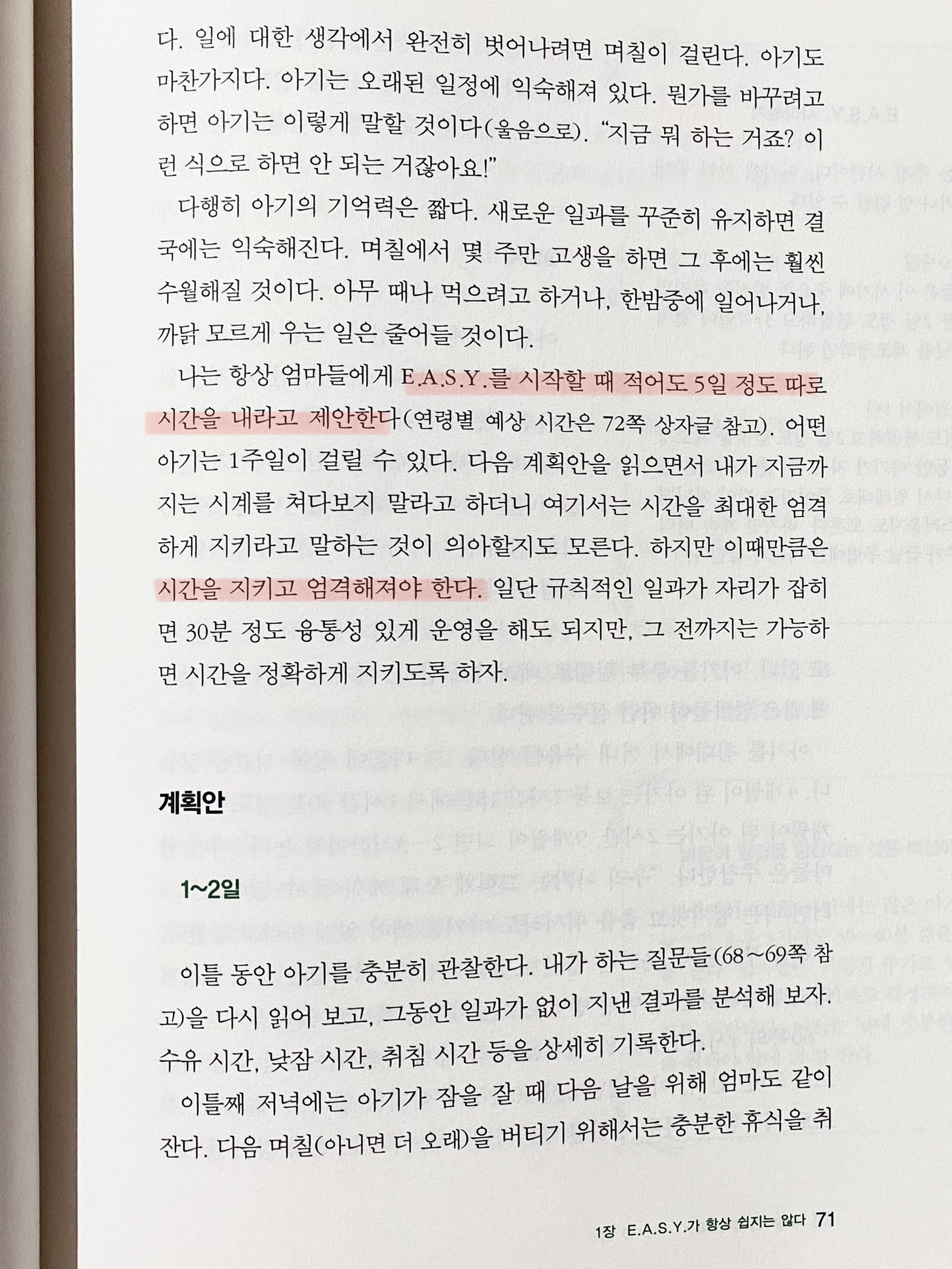 다. 일에 대한 생각에서 완전히 벗어나려면 며칠이 걸린다. 아기도 마찬가지다. 아기는 오래된 일정에 익숙해져 있다. 뭔가를 바꾸려고 하면 아기는 이렇게 말할 것이다(울음으로). "지금 뭐 하는 거죠? 이런 식으로 하면 안 되는 거잖아요!"

다행히 아기의 기억력은 짧다. 새로운 일과를 꾸준히 유지하면 결국에는 익숙해진다. 며칠에서 몇 주만 고생을 하면 그 후에는 훨씬 수월해질 것이다. 아무 때나 먹으려고 하거나, 한밤중에 일어나거나, 까닭 모르게 우는 일은 줄어들 것이다.

나는 항상 엄마들에게 E.A.S.Y.를 시작할 때 적어도 5일 정도 따로 시간을 내라고 제안한다(연령별 예상 시간은 72쪽 상자글 참고). 어떤 아기는 1주일이 걸릴 수 있다. 다음 계획안을 읽으면서 내가 지금까지는 시계를 쳐다보지 말라고 하더니 여기서는 시간을 최대한 엄격하게 지키라고 말하는 것이 의아할지도 모른다. 하지만 이때만큼은 시간을 지키고 엄격해져야 한다. 일단 규칙적인 일과가 자리가 잡히면 30분 정도 융통성 있게 운영을 해도 되지만, 그 전까지는 가능하면 시간을 정확하게 지키도록 하자.

계획안

1~2일

이틀 동안 아기를 충분히 관찰한다. 내가 하는 질문들(68~69쪽 참고)을 다시 읽어 보고, 그동안 일과가 없이 지낸 결과를 분석해 보자. 수유 시간, 낮잠 시간, 취침 시간 등을 상세히 기록한다.

이틀째 저녁에는 아기가 잠을 잘 때 다음 날을 위해 엄마도 같이 잔다. 다음 며칠(아니면 더 오래)을 버티기 위해서는 충분한 휴식을 취

1장 E.A.S.Y.가 항상 쉽지는 않다 71